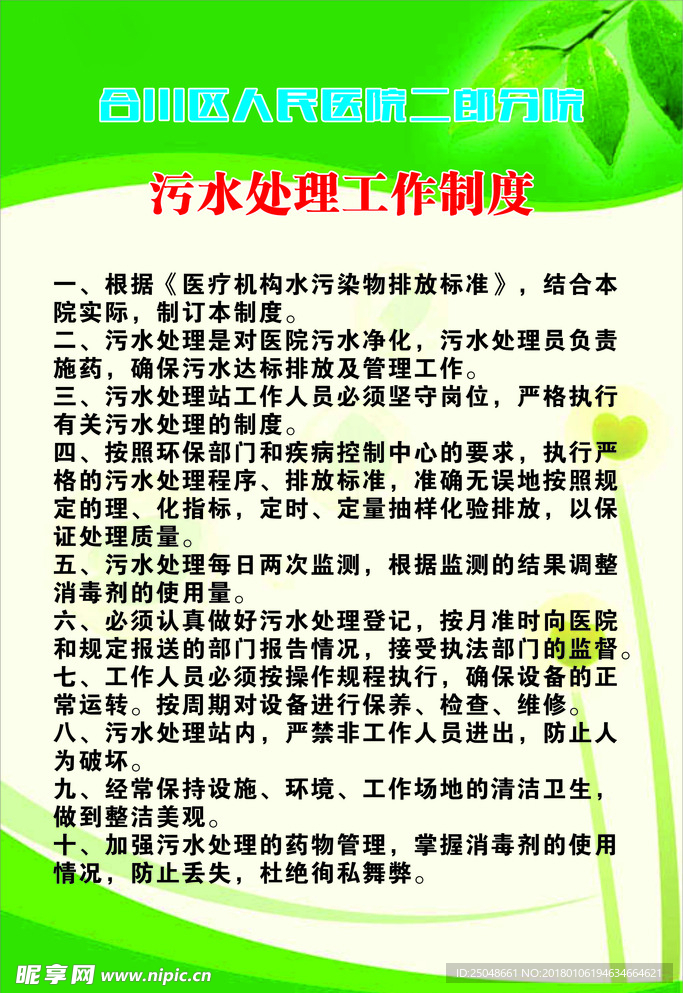 合川区人民医院二郎分院

污水处理工作制度

一、根据《医疗机构水污染物排放标准》，结合本院实际，制订本制度。
二、污水处理是对医院污水净化，污水处理员负责施药，确保污水达标排放及管理工作。
三、污水处理站工作人员必须坚守岗位，严格执行有关污水处理的制度。
四、按照环保部门和疾病控制中心的要求，执行严格的污水处理程序、排放标准，准确无误地按照规定的理、化指标，定时、定量抽样化验排放，以保证处理质量。
五、污水处理每日两次监测，根据监测的结果调整消毒剂的使用量。
六、必须认真做好污水处理登记，按月准时向医院和规定报送的部门报告情况，接受执法部门的监督。
七、工作人员必须按操作规程执行，确保设备的正常运转。按周期对设备进行保养、检查、维修。
八、污水处理站内，严禁非工作人员进出，防止人为破坏。
九、经常保持设施、环境、工作场地的清洁卫生，做到整洁美观。
十、加强污水处理的药物管理，掌握消毒剂的使用情况，防止丢失，杜绝徇私舞弊。

昵享网 www.nipic.cn
ID:25048661 NO:20180106194634664621